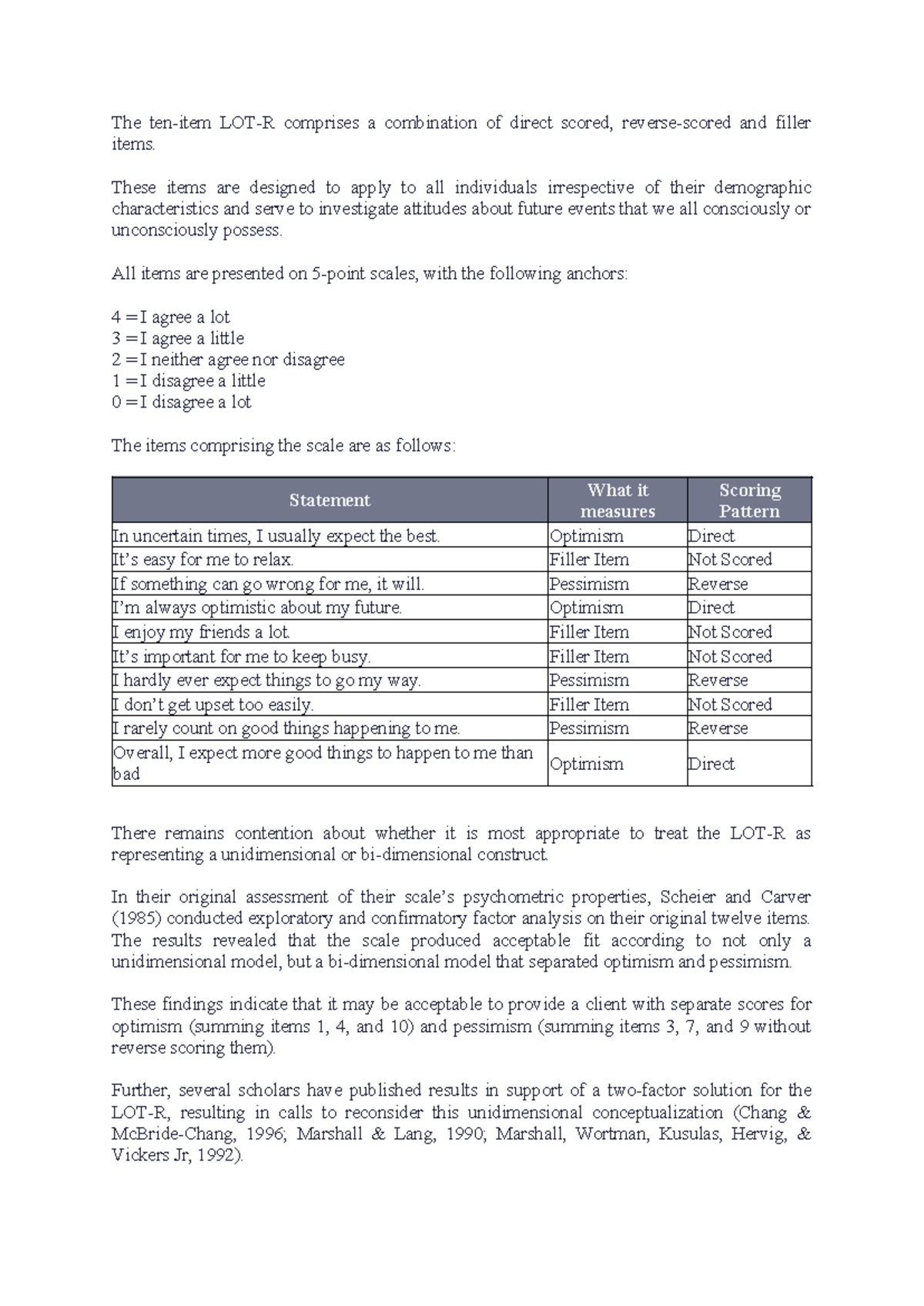 The ten-item LOT-R comprises a combination of direct scored, reverse-scored and filler items.

These items are designed to apply to all individuals irrespective of their demographic characteristics and serve to investigate attitudes about future events that we all consciously or unconsciously possess.

All items are presented on 5-point scales, with the following anchors:

4 = I agree a lot
3 = I agree a little
2 = I neither agree nor disagree
1 = I disagree a little
0 = I disagree a lot

The items comprising the scale are as follows:

| Statement | What it measures | Scoring Pattern |
|---|---|---|
| In uncertain times, I usually expect the best. | Optimism | Direct |
| It's easy for me to relax. | Filler Item | Not Scored |
| If something can go wrong for me, it will. | Pessimism | Reverse |
| I'm always optimistic about my future. | Optimism | Direct |
| I enjoy my friends a lot. | Filler Item | Not Scored |
| It's important for me to keep busy. | Filler Item | Not Scored |
| I hardly ever expect things to go my way. | Pessimism | Reverse |
| I don't get upset too easily. | Filler Item | Not Scored |
| I rarely count on good things happening to me. | Pessimism | Reverse |
| Overall, I expect more good things to happen to me than bad | Optimism | Direct |

There remains contention about whether it is most appropriate to treat the LOT-R as representing a unidimensional or bi-dimensional construct.

In their original assessment of their scale's psychometric properties, Scheier and Carver (1985) conducted exploratory and confirmatory factor analysis on their original twelve items. The results revealed that the scale produced acceptable fit according to not only a unidimensional model, but a bi-dimensional model that separated optimism and pessimism.

These findings indicate that it may be acceptable to provide a client with separate scores for optimism (summing items 1, 4, and 10) and pessimism (summing items 3, 7, and 9 without reverse scoring them).

Further, several scholars have published results in support of a two-factor solution for the LOT-R, resulting in calls to reconsider this unidimensional conceptualization (Chang & McBride-Chang, 1996; Marshall & Lang, 1990; Marshall, Wortman, Kusulas, Hervig, & Vickers Jr, 1992).